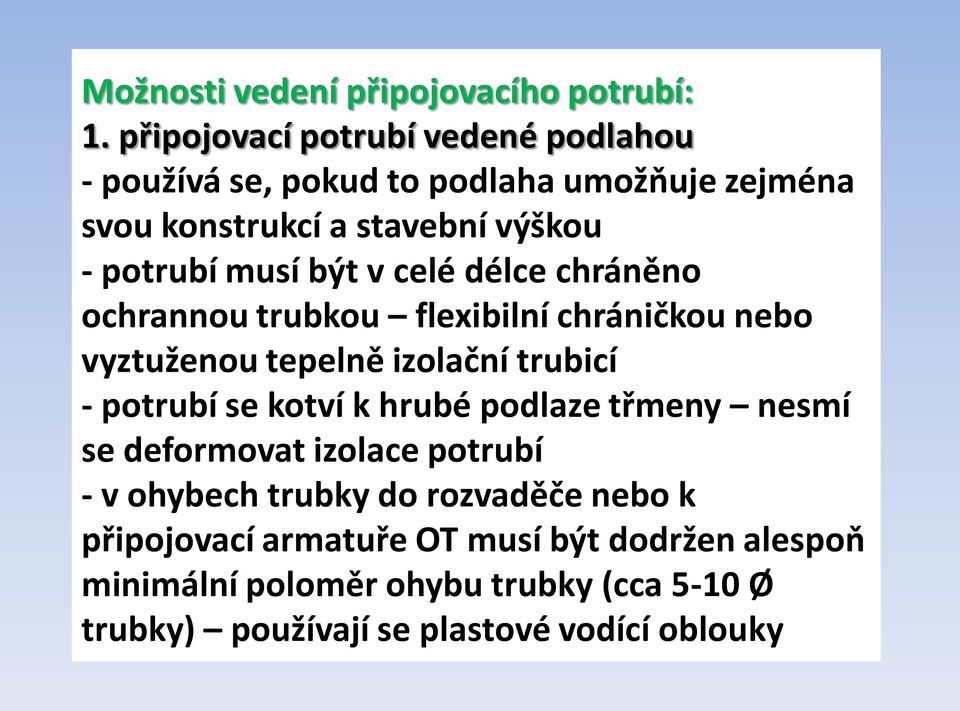 Možnosti vedení připojovacího potrubí:
1. připojovací potrubí vedené podlahou
- používá se, pokud to podlaha umožňuje zejména svou konstrukcí a stavební výškou
- potrubí musí být v celé délce chráněno ochrannou trubkou – flexibilní chráničkou nebo vyztuženou tepelně izolační trubicí
- potrubí se kotví k hrubé podlaze třmeny – nesmí se deformovat izolace potrubí
- v ohybech trubky do rozvaděče nebo k připojovací armatuře OT musí být dodržen alespoň minimální poloměr ohybu trubky (cca 5-10 Ø trubky) – používají se plastové vodící oblouky